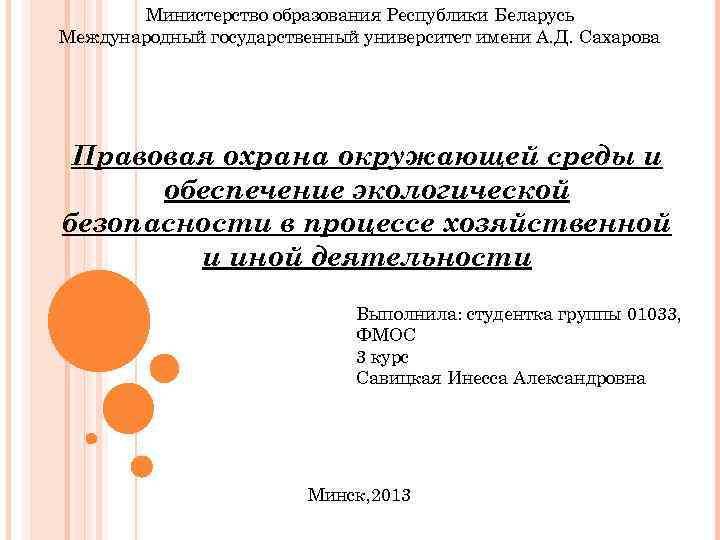 Министерство образования Республики Беларусь
Международный государственный университет имени А.Д. Сахарова

Правовая охрана окружающей среды и обеспечение экологической безопасности в процессе хозяйственной и иной деятельности

Выполнила: студентка группы 01033, ФМОС
3 курс
Савицкая Инесса Александровна

Минск,2013